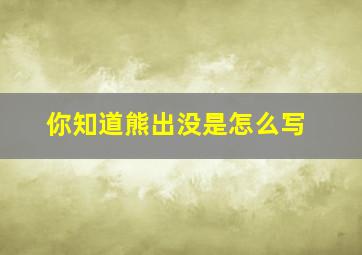 你知道熊出没是怎么写